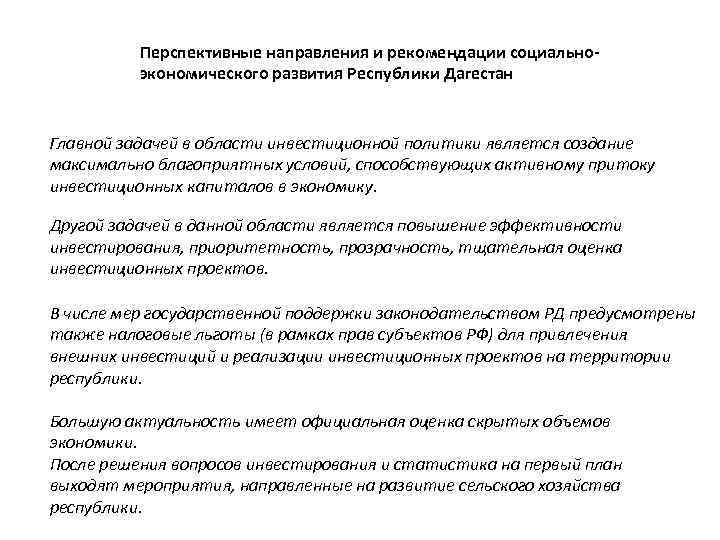 Перспективные направления и рекомендации социально-экономического развития Республики Дагестан

Главной задачей в области инвестиционной политики является создание максимально благоприятных условий, способствующих активному притоку инвестиционных капиталов в экономику.

Другой задачей в данной области является повышение эффективности инвестирования, приоритетность, прозрачность, тщательная оценка инвестиционных проектов.

В числе мер государственной поддержки законодательством РД предусмотрены также налоговые льготы (в рамках прав субъектов РФ) для привлечения внешних инвестиций и реализации инвестиционных проектов на территории республики.

Большую актуальность имеет официальная оценка скрытых объемов экономики.
После решения вопросов инвестирования и статистика на первый план выходят мероприятия, направленные на развитие сельского хозяйства республики.